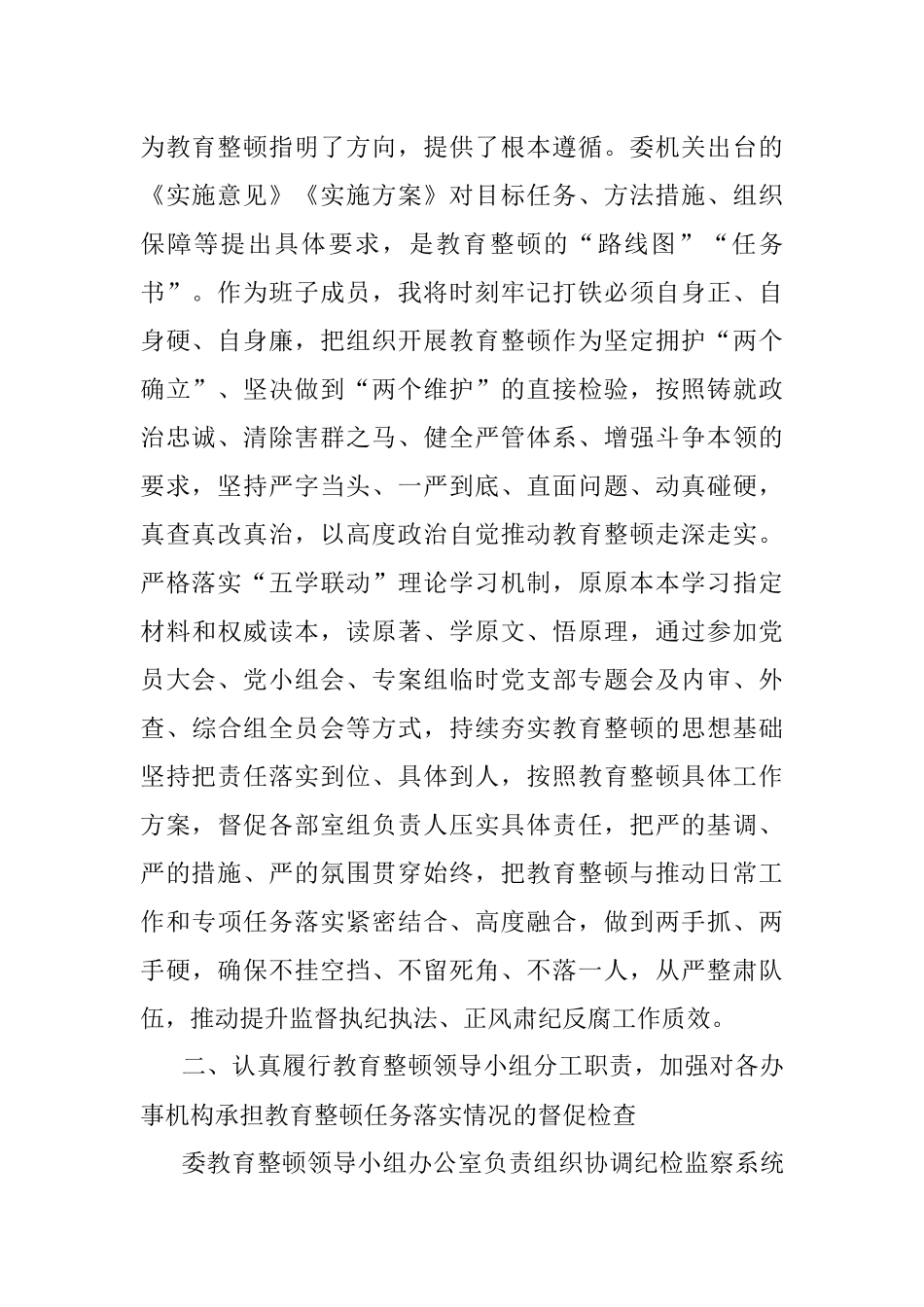 为教育整顿指明了方向，提供了根本遵循。委机关出台的《实施意见》《实施方案》对目标任务、方法措施、组织保障等提出具体要求，是教育整顿的“路线图”“任务书”。作为班子成员，我将时刻牢记打铁必须自身正、自身硬、自身廉，把组织开展教育整顿作为坚定拥护“两个确立”、坚决做到“两个维护”的直接检验，按照铸就政治忠诚、清除害群之马、健全严管体系、增强斗争本领的要求，坚持严字当头、一严到底、直面问题、动真碰硬，真查真改真治，以高度政治自觉推动教育整顿走深走实。严格落实“五学联动”理论学习机制，原原本本学习指定材料和权威读本，读原著、学原文、悟原理，通过参加党员大会、党小组会、专案组临时党支部专题会及内审、外查、综合组全员会等方式，持续夯实教育整顿的思想基础坚持把责任落实到位、具体到人，按照教育整顿具体工作方案，督促各部室组负责人压实具体责任，把严的基调、严的措施、严的氛围贯穿始终，把教育整顿与推动日常工作和专项任务落实紧密结合、高度融合，做到两手抓、两手硬，确保不挂空挡、不留死角、不落一人，从严整肃队伍，推动提升监督执纪执法、正风肃纪反腐工作质效。

二、认真履行教育整顿领导小组分工职责，加强对各办事机构承担教育整顿任务落实情况的督促检查

委教育整顿领导小组办公室负责组织协调纪检监察系统